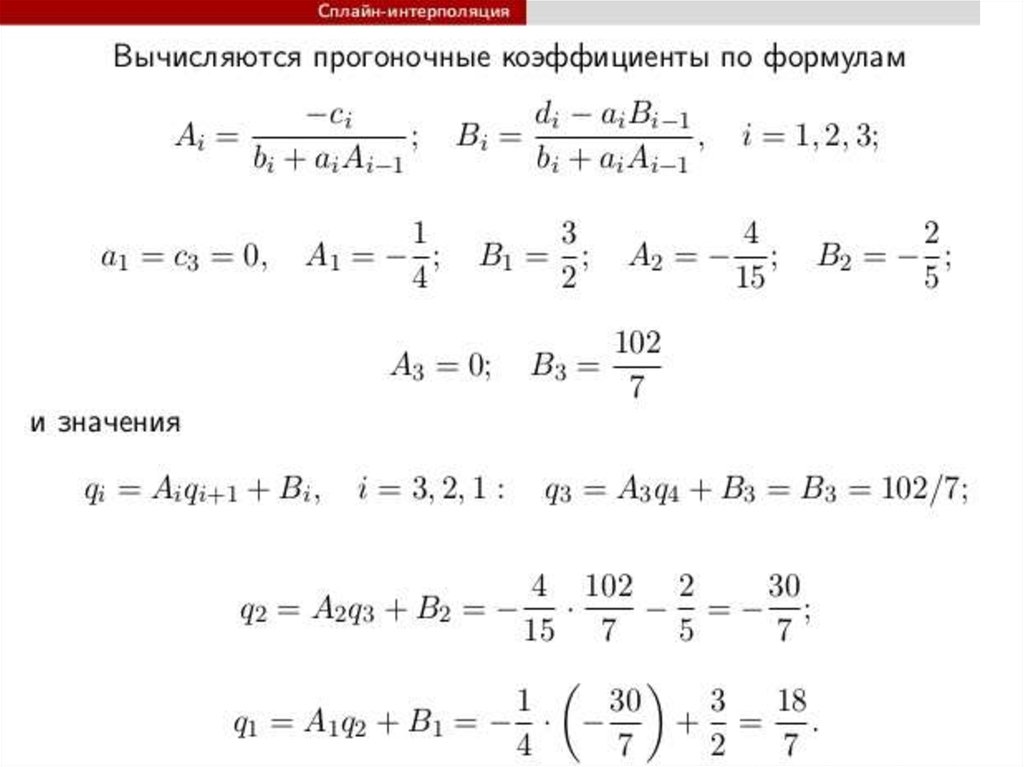 Сплайн-интерполяция

Вычисляются прогоночные коэффициенты по формулам

$A_i = \frac{-c_i}{b_i + a_i A_{i-1}}; \quad B_i = \frac{d_i - a_i B_{i-1}}{b_i + a_i A_{i-1}}, \quad i = 1, 2, 3;$

$a_1 = c_3 = 0, \quad A_1 = -\frac{1}{4}; \quad B_1 = \frac{3}{2}; \quad A_2 = -\frac{4}{15}; \quad B_2 = -\frac{2}{5};$

$A_3 = 0; \quad B_3 = \frac{102}{7}$

и значения

$q_i = A_i q_{i+1} + B_i, \quad i = 3, 2, 1: \quad q_3 = A_3 q_4 + B_3 = B_3 = 102/7;$

$q_2 = A_2 q_3 + B_2 = -\frac{4}{15} \cdot \frac{102}{7} - \frac{2}{5} = -\frac{30}{7};$

$q_1 = A_1 q_2 + B_1 = -\frac{1}{4} \cdot \left(-\frac{30}{7}\right) + \frac{3}{2} = \frac{18}{7}.$